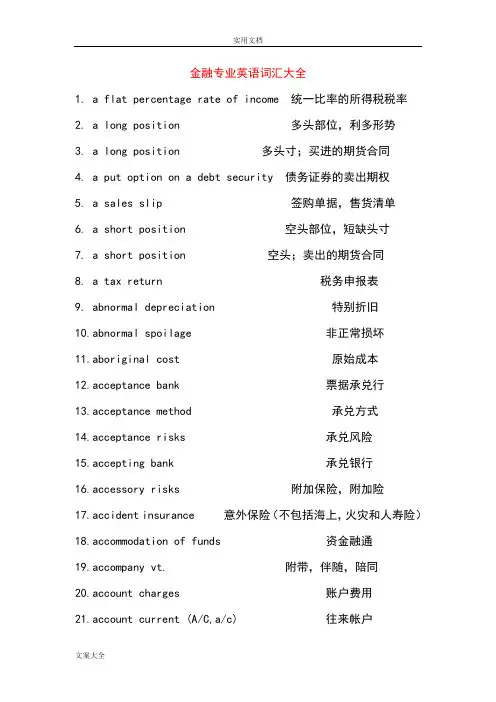 实用文档

金融专业英语词汇大全

1. a flat percentage rate of income 统一比率的所得税税率

2. a long position 多头部位，利多形势

3. a long position 多头寸；买进的期货合同

4. a put option on a debt security 债务证券的卖出期权

5. a sales slip 签购单据，售货清单

6. a short position 空头部位，短缺头寸

7. a short position 空头；卖出的期货合同

8. a tax return 税务申报表

9. abnormal depreciation 特别折旧

10. abnormal spoilage 非正常损坏

11. aboriginal cost 原始成本

12. acceptance bank 票据承兑行

13. acceptance method 承兑方式

14. acceptance risks 承兑风险

15. accepting bank 承兑银行

16. accessory risks 附加保险，附加险

17. accident insurance 意外保险（不包括海上，火灾和人寿险）

18. accommodation of funds 资金融通

19. accompany vt. 附带，伴随，陪同

20. account charges 账户费用

21. account current (A/C,a/c) 往来帐户

文案大全